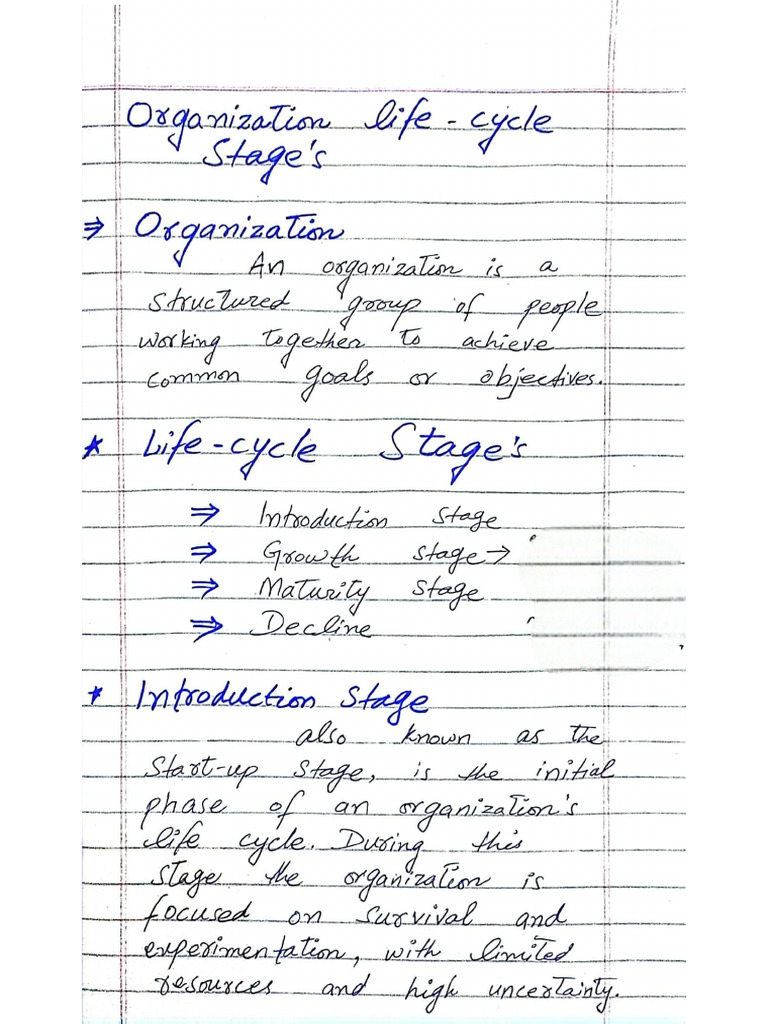 Organization life-cycle Stage's

⇒ Organization
An organization is a structured group of people working together to achieve common goals or objectives.

* Life-cycle Stage's

⇒ Introduction stage
⇒ Growth stage →
⇒ Maturity stage
⇒ Decline

* Introduction Stage
also known as the Start-up stage, is the initial phase of an organization's life cycle. During this stage the organization is focused on survival and experimentation, with limited resources and high uncertainty.